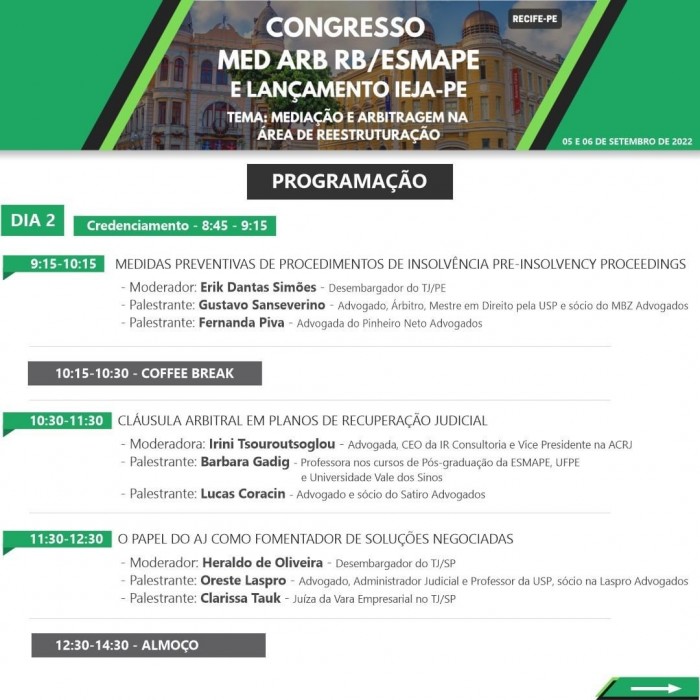 CONGRESSO
MED ARB RB/ESMAPE
E LANÇAMENTO IEJA-PE

TEMA: MEDIAÇÃO E ARBITRAGEM NA ÁREA DE REESTRUTURAÇÃO

RECIFE-PE

05 E 06 DE SETEMBRO DE 2022

PROGRAMAÇÃO

DIA 2

Credenciamento - 8:45 - 9:15

9:15-10:15 MEDIDAS PREVENTIVAS DE PROCEDIMENTOS DE INSOLVÊNCIA PRE-INSOLVENCY PROCEEDINGS
- Moderador: Erik Dantas Simões - Desembargador do TJ/PE
- Palestrante: Gustavo Sanseverino - Advogado, Árbitro, Mestre em Direito pela USP e sócio do MBZ Advogados
- Palestrante: Fernanda Piva - Advogada do Pinheiro Neto Advogados

10:15-10:30 - COFFEE BREAK

10:30-11:30 CLÁUSULA ARBITRAL EM PLANOS DE RECUPERAÇÃO JUDICIAL
- Moderadora: Irini Tsouroutsoglou - Advogada, CEO da IR Consultoria e Vice Presidente na ACRJ
- Palestrante: Barbara Gadig - Professora nos cursos de Pós-graduação da ESMAPE, UFPE e Universidade Vale dos Sinos
- Palestrante: Lucas Coracin - Advogado e sócio do Satiro Advogados

11:30-12:30 O PAPEL DO AJ COMO FOMENTADOR DE SOLUÇÕES NEGOCIADAS
- Moderador: Heraldo de Oliveira - Desembargador do TJ/SP
- Palestrante: Oreste Laspro - Advogado, Administrador Judicial e Professor da USP, sócio na Laspro Advogados
- Palestrante: Clarissa Tauk - Juíza da Vara Empresarial no TJ/SP

12:30-14:30 - ALMOÇO